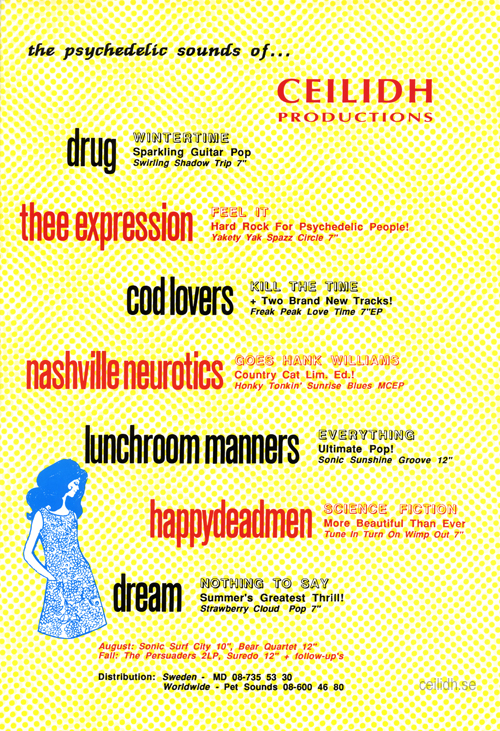 the psychedelic sounds of...

CEILIDH
PRODUCTIONS

drug
WINTERTIME
Sparkling Guitar Pop
Swirling Shadow Trip 7"

thee expression
FEEL IT
Hard Rock For Psychedelic People!
Yakety Yak Spazz Circle 7"

cod lovers
KILL THE TIME
+ Two Brand New Tracks!
Freak Peak Love Time 7"EP

nashville neurotics
GOES HANK WILLIAMS
Country Cat Lim. Ed.!
Honky Tonkin' Sunrise Blues MCEP

lunchroom manners
EVERYTHING
Ultimate Pop!
Sonic Sunshine Groove 12"

happydeadmen
SCIENCE FICTION
More Beautiful Than Ever
Tune In Turn On Wimp Out 7"

dream
NOTHING TO SAY
Summer's Greatest Thrill!
Strawberry Cloud Pop 7"

August: Sonic Surf City 10", Bear Quartet 12"
Fall: The Persuaders 2LP, Suredo 12" + follow-up's

Distribution: Sweden - MD 08-735 53 30
Worldwide - Pet Sounds 08-600 46 80

ceilidh.se